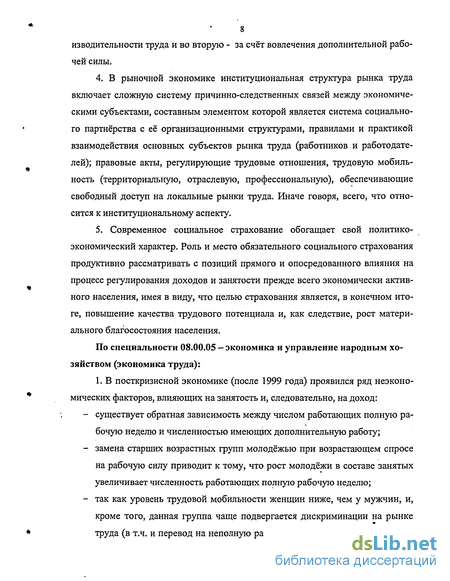 8

изводительности труда и во вторую - за счёт вовлечения дополнительной рабочей силы.

4. В рыночной экономике институциональная структура рынка труда включает сложную систему причинно-следственных связей между экономическими субъектами, составным элементом которой является система социального партнёрства с её организационными структурами, правилами и практикой взаимодействия основных субъектов рынка труда (работников и работодателей); правовые акты, регулирующие трудовые отношения, трудовую мобильность (территориальную, отраслевую, профессиональную), обеспечивающие свободный доступ на локальные рынки труда. Иначе говоря, всего, что относится к институциональному аспекту.

5. Современное социальное страхование обогащает свой политико-экономический характер. Роль и место обязательного социального страхования продуктивно рассматривать с позиций прямого и опосредованного влияния на процесс регулирования доходов и занятости прежде всего экономически активного населения, имея в виду, что целью страхования является, в конечном итоге, повышение качества трудового потенциала и, как следствие, рост материального благосостояния населения.

По специальности 08.00.05 – экономика и управление народным хозяйством (экономика труда):

1. В посткризисной экономике (после 1999 года) проявился ряд неэкономических факторов, влияющих на занятость и, следовательно, на доход:

– существует обратная зависимость между числом работающих полную рабочую неделю и численностью имеющих дополнительную работу;

– замена старших возрастных групп молодёжью при возрастающем спросе на рабочую силу приводит к тому, что рост молодёжи в составе занятых увеличивает численность работающих полную рабочую неделю;

– так как уровень трудовой мобильности женщин ниже, чем у мужчин, и, кроме того, данная группа чаще подвергается дискриминации на рынке труда (в т.ч. и перевод на неполную ра

dsLib.net
библиотека диссертаций